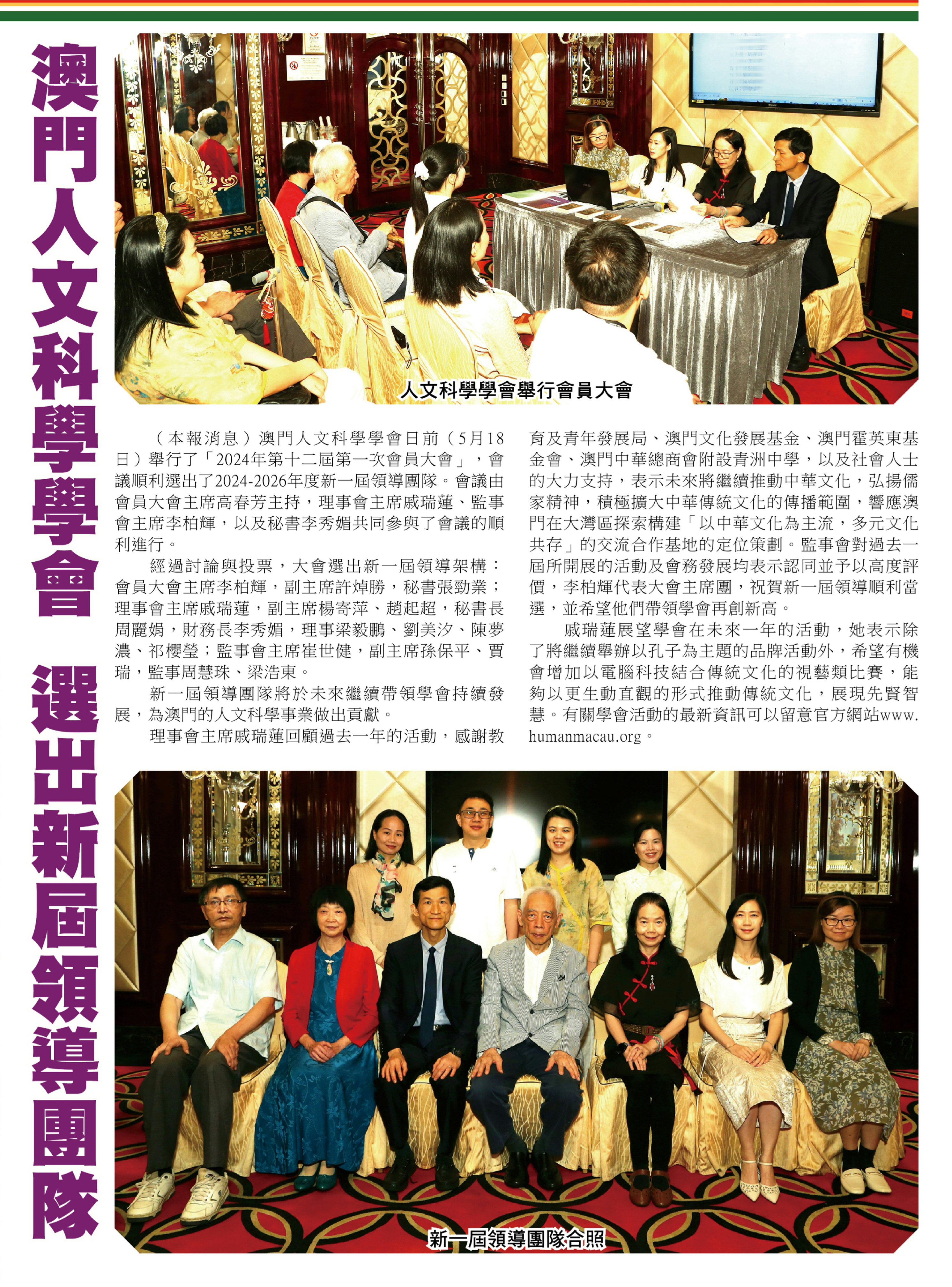 澳門人文科學學會 選出新屆領導團隊

人文科學學會舉行會員大會

（本報消息）澳門人文科學學會日前（5月18日）舉行了「2024年第十二屆第一次會員大會」，會議順利選出了2024-2026年度新一屆領導團隊。會議由會員大會主席高春芳主持，理事會主席戚瑞蓮、監事會主席李柏輝，以及秘書李秀媚共同參與了會議的順利進行。

經過討論與投票，大會選出新一屆領導架構：會員大會主席李柏輝，副主席許焯勝，秘書張勁業；理事會主席戚瑞蓮，副主席楊寄萍、趙起超，秘書長周麗娟，財務長李秀媚，理事梁毅鵬、劉美汐、陳夢濃、祁櫻瑩；監事會主席崔世健，副主席孫保平、賈瑞，監事周慧珠、梁浩東。

新一屆領導團隊將於未來繼續帶領學會持續發展，為澳門的人文科學事業做出貢獻。

理事會主席戚瑞蓮回顧過去一年的活動，感謝教育及青年發展局、澳門文化發展基金、澳門霍英東基金會、澳門中華總商會附設青洲中學，以及社會人士的大力支持，表示未來將繼續推動中華文化，弘揚儒家精神，積極擴大中華傳統文化的傳播範圍，響應澳門在大灣區探索構建「以中華文化為主流，多元文化共存」的交流合作基地的定位策劃。監事會對過去一屆所開展的活動及會務發展均表示認同並予以高度評價，李柏輝代表大會主席團，祝賀新一屆領導順利當選，並希望他們帶領學會再創新高。

戚瑞蓮展望學會在未來一年的活動，她表示除了將繼續舉辦以孔子為主題的品牌活動外，希望有機會增加以電腦科技結合傳統文化的視藝類比賽，能夠以更生動直觀的形式推動傳統文化，展現先賢智慧。有關學會活動的最新資訊可以留意官方網站www.humanmacau.org。

新一屆領導團隊合照